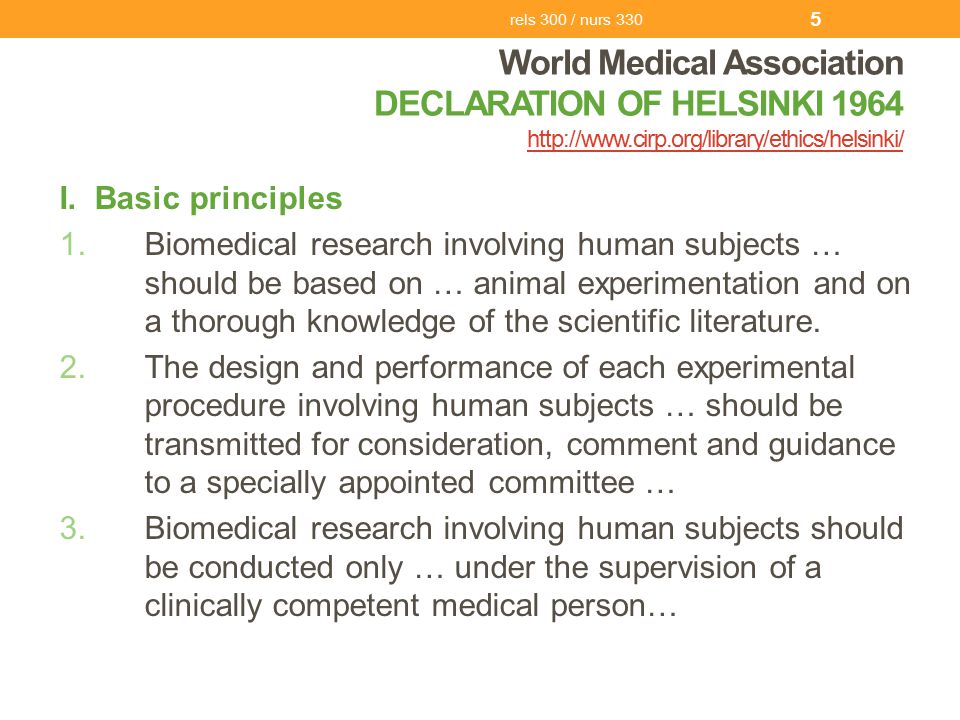 rels 300 / nurs 330 5

World Medical Association
DECLARATION OF HELSINKI 1964
http://www.cirp.org/library/ethics/helsinki/

I. Basic principles

1. Biomedical research involving human subjects … should be based on … animal experimentation and on a thorough knowledge of the scientific literature.

2. The design and performance of each experimental procedure involving human subjects … should be transmitted for consideration, comment and guidance to a specially appointed committee …

3. Biomedical research involving human subjects should be conducted only … under the supervision of a clinically competent medical person…